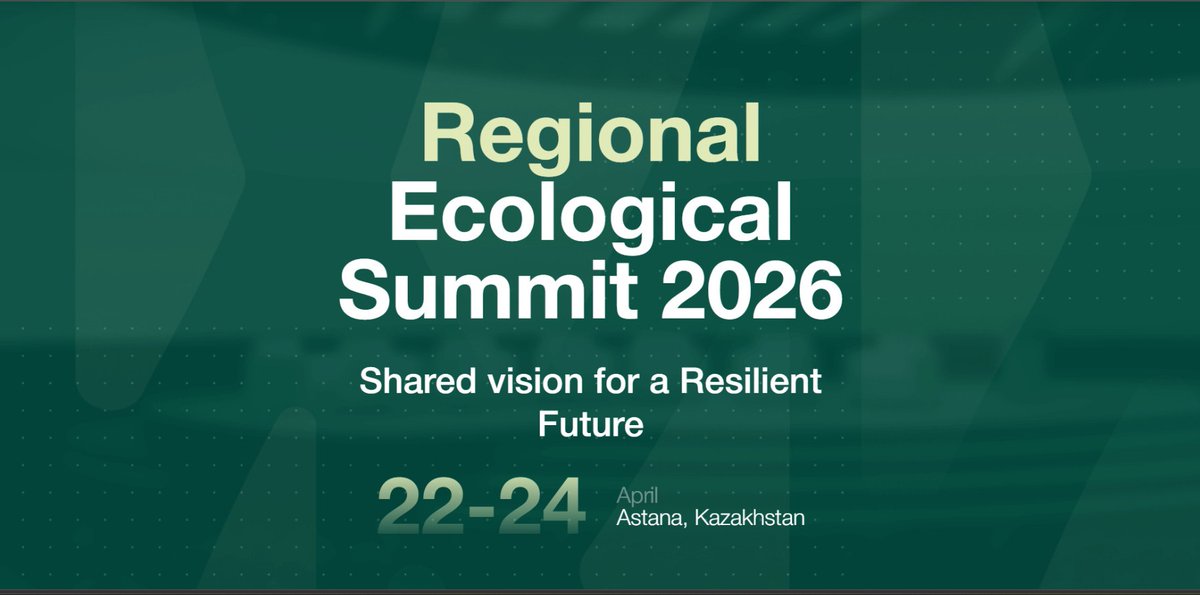 Regional Ecological Summit 2026

Shared vision for a Resilient Future

22-24

April
Astana, Kazakhstan